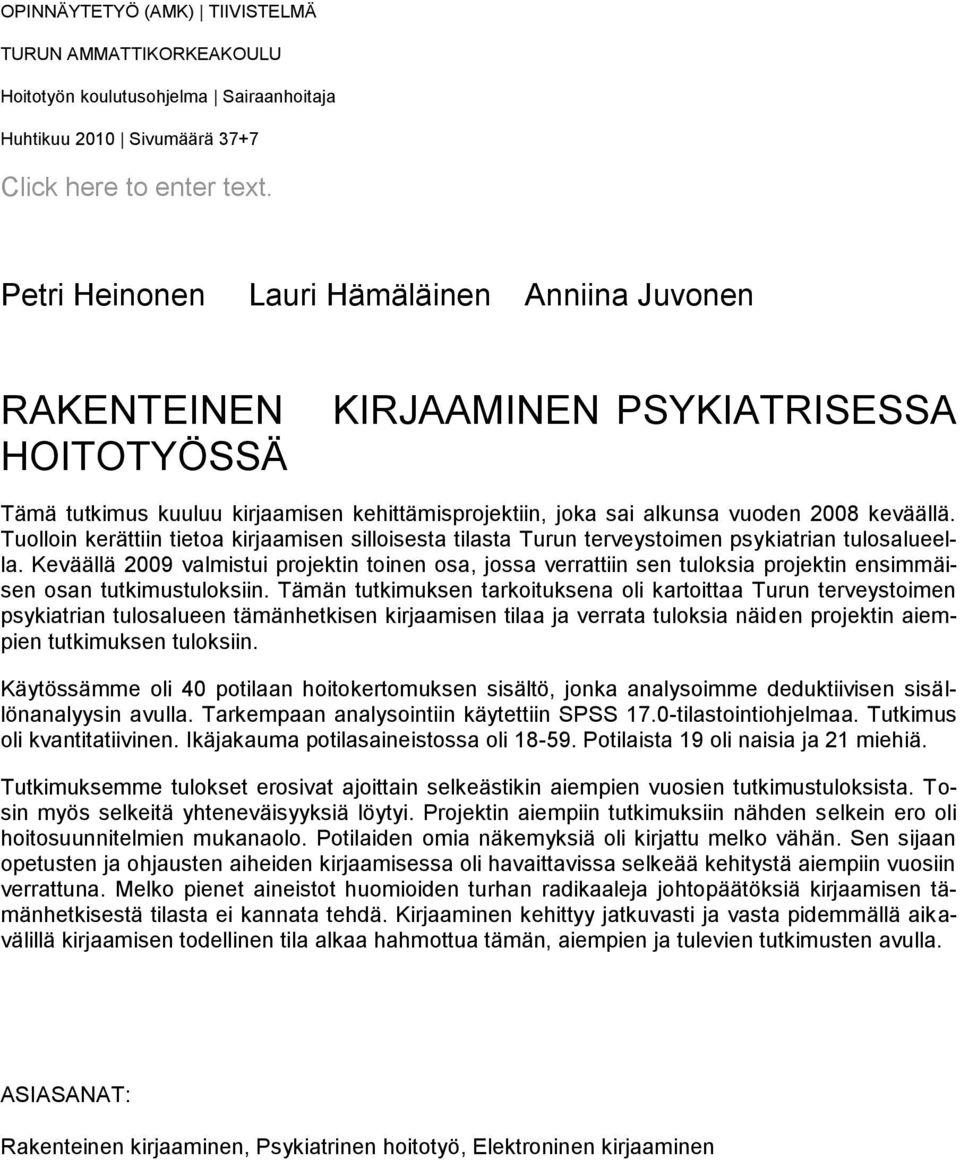 OPINNÄYTETYÖ (AMK) | TIIVISTELMÄ

TURUN AMMATTIKORKEAKOULU

Hoitotyön koulutusohjelma | Sairaanhoitaja

Huhtikuu 2010 | Sivumäärä 37+7

Click here to enter text.

Petri Heinonen Lauri Hämäläinen Anniina Juvonen

RAKENTEINEN KIRJAAMINEN PSYKIATRISESSA HOITOTYÖSSÄ

Tämä tutkimus kuuluu kirjaamisen kehittämisprojektiin, joka sai alkunsa vuoden 2008 keväällä. Tuolloin kerättiin tietoa kirjaamisen silloisesta tilasta Turun terveystoimen psykiatrian tulosalueella. Keväällä 2009 valmistui projektin toinen osa, jossa verrattiin sen tuloksia projektin ensimmäisen osan tutkimustuloksiin. Tämän tutkimuksen tarkoituksena oli kartoittaa Turun terveystoimen psykiatrian tulosalueen tämänhetkisen kirjaamisen tilaa ja verrata tuloksia näiden projektin aiempien tutkimuksen tuloksiin.

Käytössämme oli 40 potilaan hoitokertomuksen sisältö, jonka analysoimme deduktiivisen sisällönanalyysin avulla. Tarkempaan analysointiin käytettiin SPSS 17.0-tilastointiohjelmaa. Tutkimus oli kvantitatiivinen. Ikäjakauma potilasaineistossa oli 18-59. Potilaista 19 oli naisia ja 21 miehiä.

Tutkimuksemme tulokset erosivat ajoittain selkeästikin aiempien vuosien tutkimustuloksista. Tosin myös selkeitä yhteneväisyyksiä löytyi. Projektin aiempiin tutkimuksiin nähden selkein ero oli hoitosuunnitelmien mukanaolo. Potilaiden omia näkemyksiä oli kirjattu melko vähän. Sen sijaan opetusten ja ohjausten aiheiden kirjaamisessa oli havaittavissa selkeää kehitystä aiempiin vuosiin verrattuna. Melko pienet aineistot huomioiden turhan radikaaleja johtopäätöksiä kirjaamisen tämänhetkisestä tilasta ei kannata tehdä. Kirjaaminen kehittyy jatkuvasti ja vasta pidemmällä aikavälillä kirjaamisen todellinen tila alkaa hahmottua tämän, aiempien ja tulevien tutkimusten avulla.

ASIASANAT:

Rakenteinen kirjaaminen, Psykiatrinen hoitotyö, Elektroninen kirjaaminen